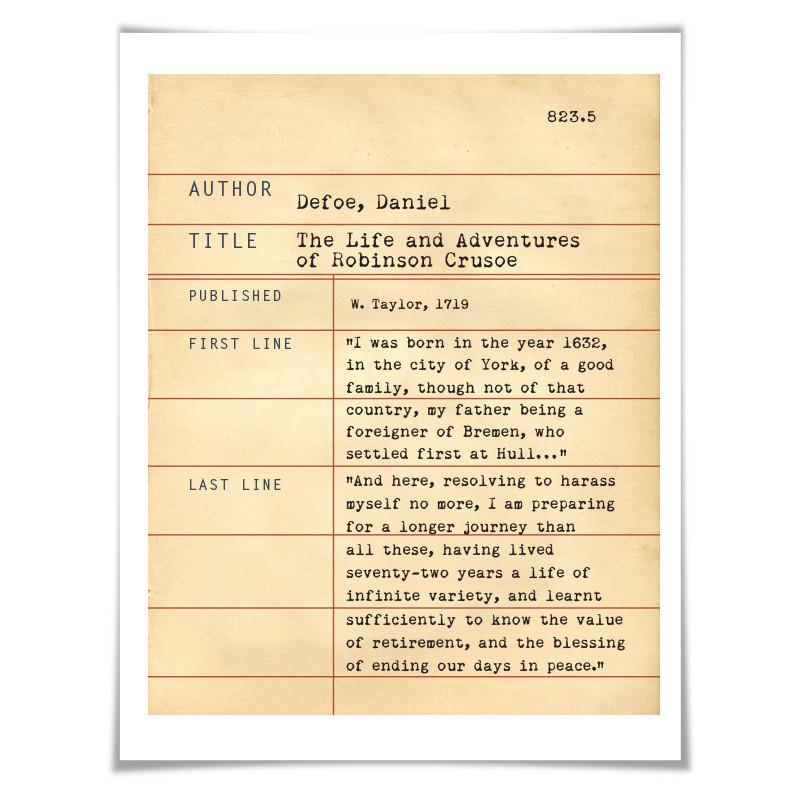 823.5

AUTHOR Defoe, Daniel

TITLE The Life and Adventures of Robinson Crusoe

PUBLISHED W. Taylor, 1719

FIRST LINE "I was born in the year 1632, in the city of York, of a good family, though not of that country, my father being a foreigner of Bremen, who settled first at Hull..."

LAST LINE "And here, resolving to harass myself no more, I am preparing for a longer journey than all these, having lived seventy-two years a life of infinite variety, and learnt sufficiently to know the value of retirement, and the blessing of ending our days in peace."